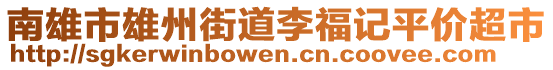 南雄市雄州街道李福记平价超市
http://sgkerwinbowen.cn.coovee.com